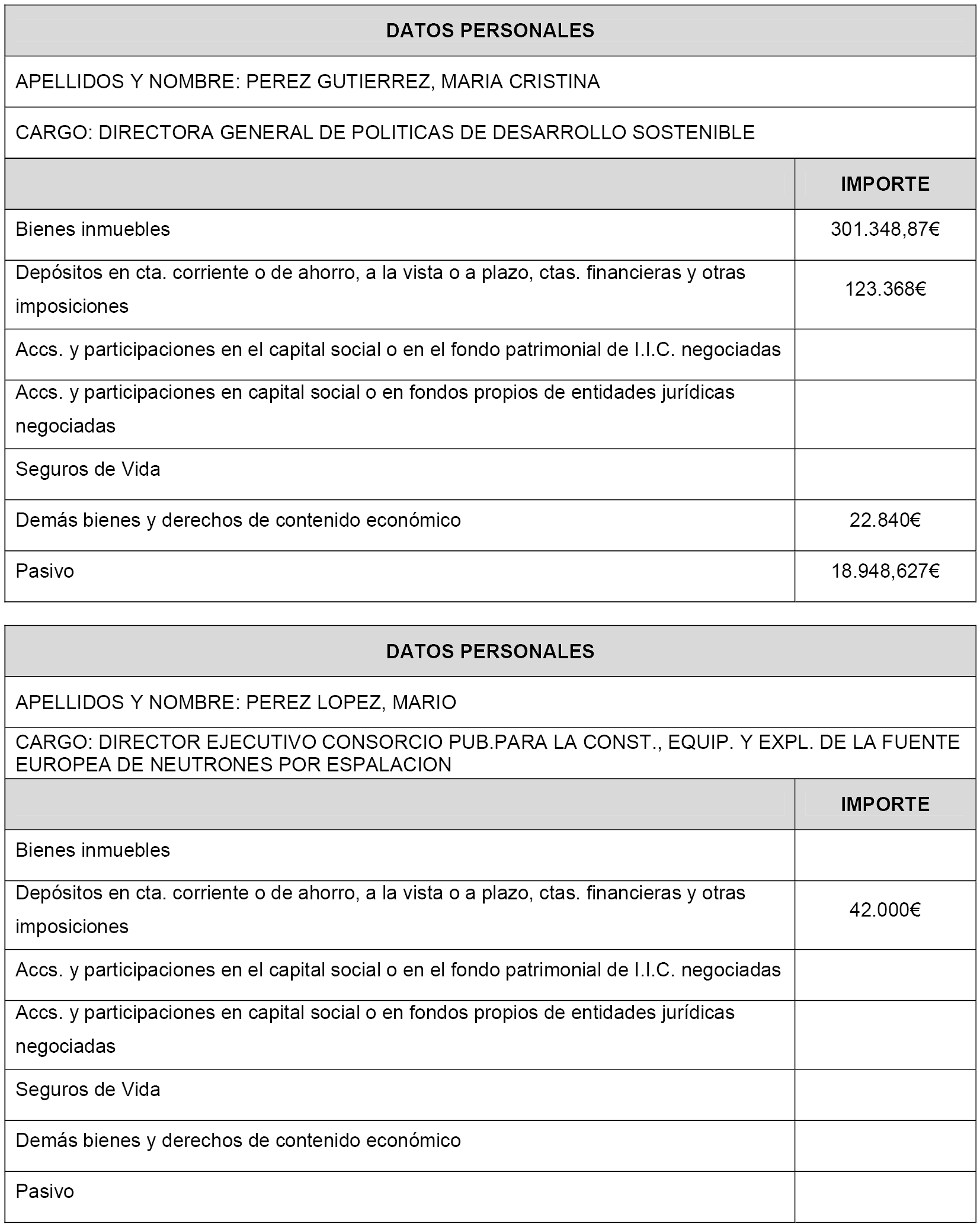 | DATOS PERSONALES | |
|---|---|
| APELLIDOS Y NOMBRE: PEREZ GUTIERREZ, MARIA CRISTINA | |
| CARGO: DIRECTORA GENERAL DE POLITICAS DE DESARROLLO SOSTENIBLE | |
| | IMPORTE |
| Bienes inmuebles | 301.348,87€ |
| Depósitos en cta. corriente o de ahorro, a la vista o a plazo, ctas. financieras y otras imposiciones | 123.368€ |
| Accs. y participaciones en el capital social o en el fondo patrimonial de I.I.C. negociadas | |
| Accs. y participaciones en capital social o en fondos propios de entidades jurídicas negociadas | |
| Seguros de Vida | |
| Demás bienes y derechos de contenido económico | 22.840€ |
| Pasivo | 18.948,627€ |

| DATOS PERSONALES | |
|---|---|
| APELLIDOS Y NOMBRE: PEREZ LOPEZ, MARIO | |
| CARGO: DIRECTOR EJECUTIVO CONSORCIO PUB.PARA LA CONST., EQUIP. Y EXPL. DE LA FUENTE EUROPEA DE NEUTRONES POR ESPALACION | |
| | IMPORTE |
| Bienes inmuebles | |
| Depósitos en cta. corriente o de ahorro, a la vista o a plazo, ctas. financieras y otras imposiciones | 42.000€ |
| Accs. y participaciones en el capital social o en el fondo patrimonial de I.I.C. negociadas | |
| Accs. y participaciones en capital social o en fondos propios de entidades jurídicas negociadas | |
| Seguros de Vida | |
| Demás bienes y derechos de contenido económico | |
| Pasivo | |